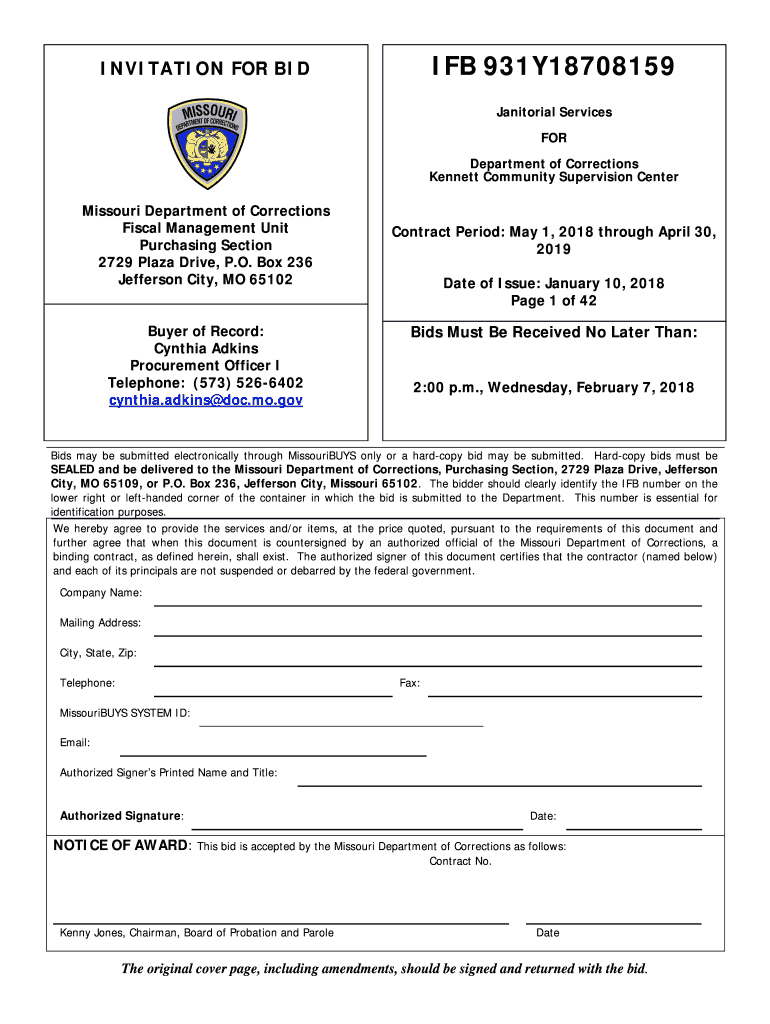 INVITATION FOR BID

MISSOURI DEPARTMENT OF CORRECTIONS

Missouri Department of Corrections
Fiscal Management Unit
Purchasing Section
2729 Plaza Drive, P.O. Box 236
Jefferson City, MO 65102

Buyer of Record:
Cynthia Adkins
Procurement Officer I
Telephone: (573) 526-6402
cynthia.adkins@doc.mo.gov

IFB 931Y18708159

Janitorial Services

FOR

Department of Corrections
Kennett Community Supervision Center

Contract Period: May 1, 2018 through April 30, 2019

Date of Issue: January 10, 2018
Page 1 of 42

Bids Must Be Received No Later Than:

2:00 p.m., Wednesday, February 7, 2018

Bids may be submitted electronically through MissouriBUYS only or a hard-copy bid may be submitted. Hard-copy bids must be SEALED and be delivered to the Missouri Department of Corrections, Purchasing Section, 2729 Plaza Drive, Jefferson City, MO 65109, or P.O. Box 236, Jefferson City, Missouri 65102. The bidder should clearly identify the IFB number on the lower right or left-handed corner of the container in which the bid is submitted to the Department. This number is essential for identification purposes.

We hereby agree to provide the services and/or items, at the price quoted, pursuant to the requirements of this document and further agree that when this document is countersigned by an authorized official of the Missouri Department of Corrections, a binding contract, as defined herein, shall exist. The authorized signer of this document certifies that the contractor (named below) and each of its principals are not suspended or debarred by the federal government.

Company Name:

Mailing Address:

City, State, Zip:

Telephone:

Fax:

MissouriBUYS SYSTEM ID:

Email:

Authorized Signer's Printed Name and Title:

Authorized Signature:

Date:

NOTICE OF AWARD: This bid is accepted by the Missouri Department of Corrections as follows:
Contract No.

Kenny Jones, Chairman, Board of Probation and Parole

Date

The original cover page, including amendments, should be signed and returned with the bid.